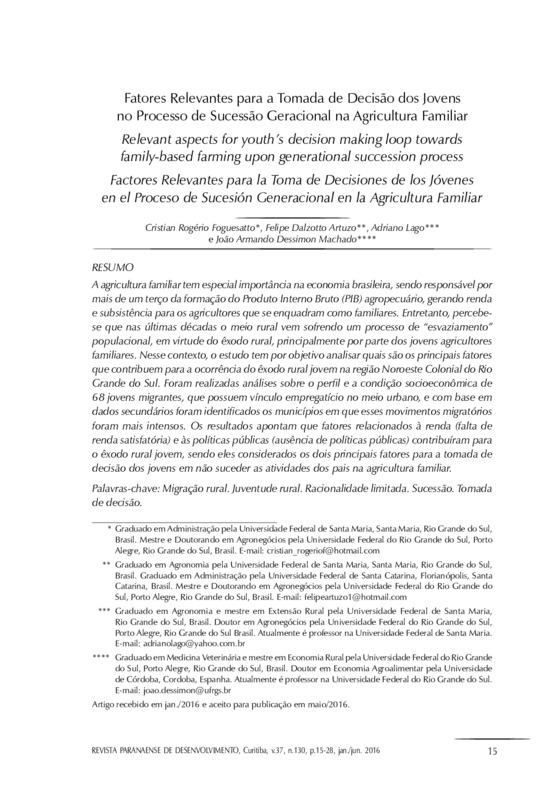 Fatores Relevantes para a Tomada de Decisão dos Jovens no Processo de Sucessão Geracional na Agricultura Familiar

Relevant aspects for youth's decision making loop towards family-based farming upon generational succession process

Factores Relevantes para la Toma de Decisiones de los Jóvenes en el Proceso de Sucesión Generacional en la Agricultura Familiar

Cristian Rogério Foguesatto*, Felipe Dalzotto Artuzo**, Adriano Lago*** e João Armando Dessimon Machado****

RESUMO

A agricultura familiar tem especial importância na economia brasileira, sendo responsável por mais de um terço da formação do Produto Interno Bruto (PIB) agropecuário, gerando renda e subsistência para os agricultores que se enquadram como familiares. Entretanto, percebe-se que nas últimas décadas o meio rural vem sofrendo um processo de "esvaziamento" populacional, em virtude do êxodo rural, principalmente por parte dos jovens agricultores familiares. Nesse contexto, o estudo tem por objetivo analisar quais são os principais fatores que contribuem para a ocorrência do êxodo rural jovem na região Noroeste Colonial do Rio Grande do Sul. Foram realizadas análises sobre o perfil e a condição socioeconômica de 68 jovens migrantes, que possuem vínculo empregatício no meio urbano, e com base em dados secundários foram identificados os municípios em que esses movimentos migratórios foram mais intensos. Os resultados apontam que fatores relacionados à renda (falta de renda satisfatória) e às políticas públicas (ausência de políticas públicas) contribuíram para o êxodo rural jovem, sendo eles considerados os dois principais fatores para a tomada de decisão dos jovens em não suceder as atividades dos pais na agricultura familiar.

Palavras-chave: Migração rural. Juventude rural. Racionalidade limitada. Sucessão. Tomada de decisão.

* Graduado em Administração pela Universidade Federal de Santa Maria, Santa Maria, Rio Grande do Sul, Brasil. Mestre e Doutorando em Agronegócios pela Universidade Federal do Rio Grande do Sul, Porto Alegre, Rio Grande do Sul, Brasil. E-mail: cristian_rogeriof@hotmail.com

** Graduado em Agronomia pela Universidade Federal de Santa Maria, Santa Maria, Rio Grande do Sul, Brasil. Graduado em Administração pela Universidade Federal de Santa Catarina, Florianópolis, Santa Catarina, Brasil. Mestre e Doutorando em Agronegócios pela Universidade Federal do Rio Grande do Sul, Porto Alegre, Rio Grande do Sul, Brasil. E-mail: felipeartuzo1@hotmail.com

*** Graduado em Agronomia e mestre em Extensão Rural pela Universidade Federal de Santa Maria, Rio Grande do Sul, Brasil. Doutor em Agronegócios pela Universidade Federal do Rio Grande do Sul, Porto Alegre, Rio Grande do Sul Brasil. Atualmente é professor na Universidade Federal de Santa Maria. E-mail: adrianolago@yahoo.com.br

**** Graduado em Medicina Veterinária e mestre em Economia Rural pela Universidade Federal do Rio Grande do Sul, Porto Alegre, Rio Grande do Sul, Brasil. Doutor em Economia Agroalimentar pela Universidade de Córdoba, Cordoba, Espanha. Atualmente é professor na Universidade Federal do Rio Grande do Sul. E-mail: joao.dessimon@ufrgs.br

Artigo recebido em jan./2016 e aceito para publicação em maio/2016.

REVISTA PARANAENSE DE DESENVOLVIMENTO, Curitiba, v.37, n.130, p.15-28, jan./jun. 2016 15